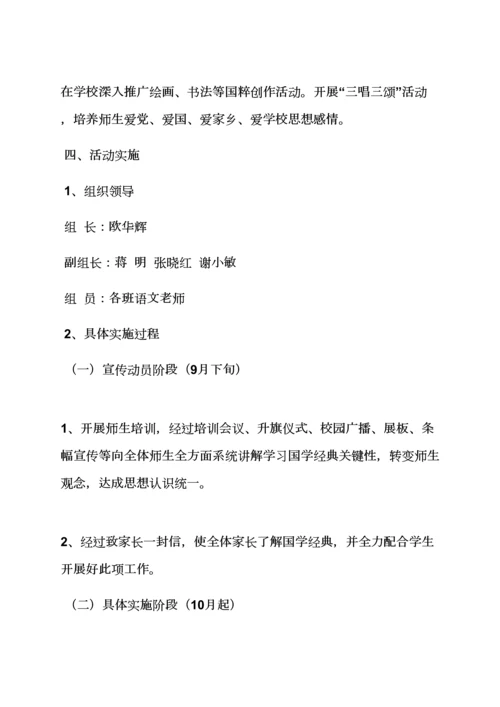 在学校深入推广绘画、书法等国粹创作活动。开展“三唱三颂”活动，培养师生爱党、爱国、爱家乡、爱学校思想感情。

四、活动实施

1、组织领导

组 长：欧华辉

副组长：蒋 明 张晓红 谢小敏

组 员：各班语文老师

2、具体实施过程

（一）宣传动员阶段（9月下旬）

1、开展师生培训，经过培训会议、升旗仪式、校园广播、展板、条幅宣传等向全体师生全方面系统讲解学习国学经典关键性，转变师生观念，达成思想认识统一。

2、经过致家长一封信，使全体家长了解国学经典，并全力配合学生开展好此项工作。

（二）具体实施阶段（10月起）